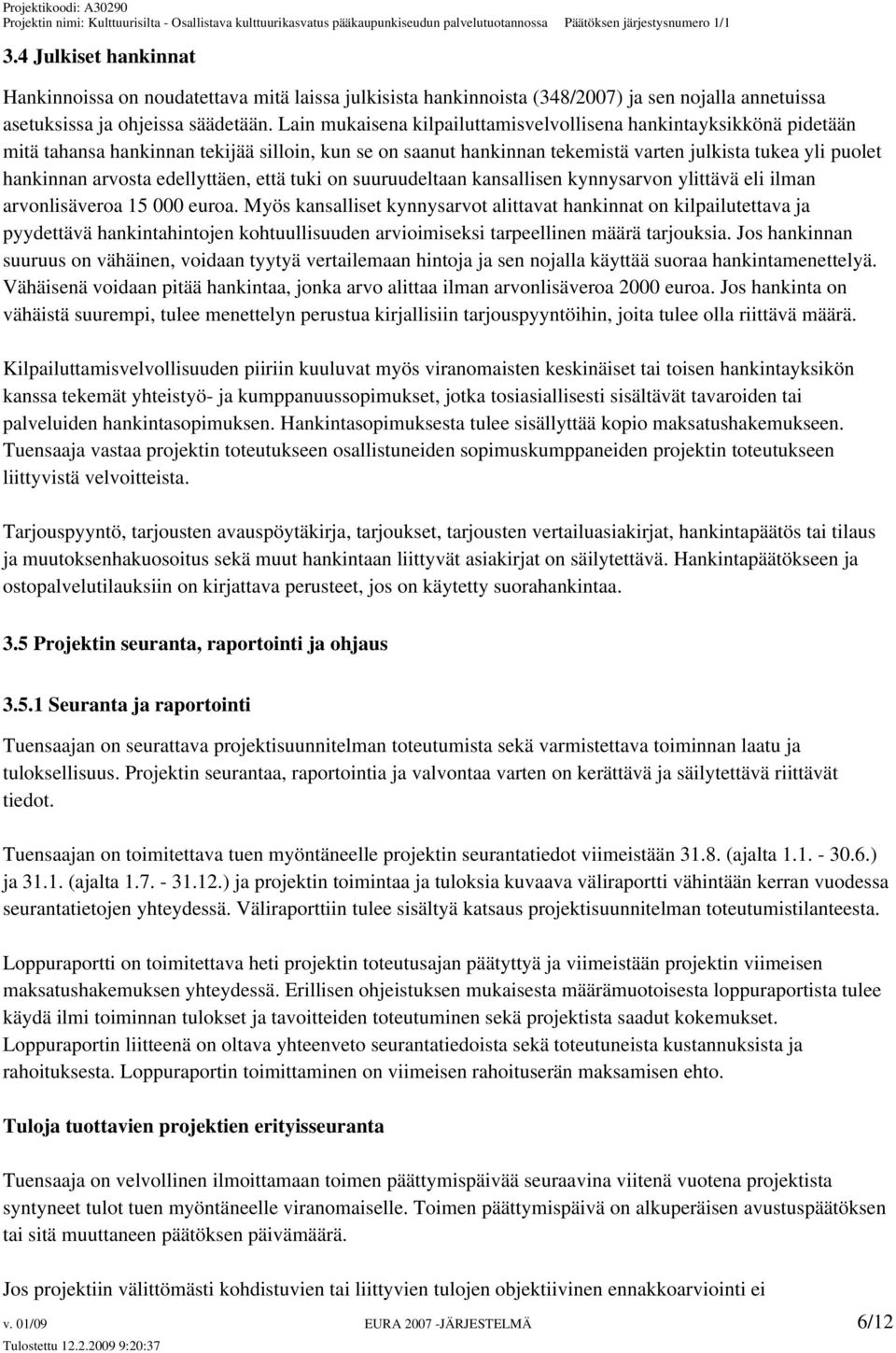 Projektikoodi: A30290
Projektin nimi: Kulttuurisilta - Osallistava kulttuurikasvatus pääkaupunkiseudun palvelutuotannossa Päätöksen järjestysnumero 1/1

3.4 Julkiset hankinnat

Hankinnoissa on noudatettava mitä laissa julkisista hankinnoista (348/2007) ja sen nojalla annetuissa asetuksissa ja ohjeissa säädetään. Lain mukaisena kilpailuttamisvelvollisena hankintayksikkönä pidetään mitä tahansa hankinnan tekijää silloin, kun se on saanut hankinnan tekemistä varten julkista tukea yli puolet hankinnan arvosta edellyttäen, että tuki on suuruudeltaan kansallisen kynnysarvon ylittävä eli ilman arvonlisäveroa 15 000 euroa. Myös kansalliset kynnysarvot alittavat hankinnat on kilpailutettava ja pyydettävä hankintahintojen kohtuullisuuden arvioimiseksi tarpeellinen määrä tarjouksia. Jos hankinnan suuruus on vähäinen, voidaan tyytyä vertailemaan hintoja ja sen nojalla käyttää suoraa hankintamenettelyä. Vähäisenä voidaan pitää hankintaa, jonka arvo alittaa ilman arvonlisäveroa 2000 euroa. Jos hankinta on vähäistä suurempi, tulee menettelyn perustua kirjallisiin tarjouspyyntöihin, joita tulee olla riittävä määrä.

Kilpailuttamisvelvollisuuden piiriin kuuluvat myös viranomaisten keskinäiset tai toisen hankintayksikön kanssa tekemät yhteistyö- ja kumppanuussopimukset, jotka tosiasiallisesti sisältävät tavaroiden tai palveluiden hankintasopimuksen. Hankintasopimuksesta tulee sisällyttää kopio maksatushakemukseen. Tuensaaja vastaa projektin toteutukseen osallistuneiden sopimuskumppaneiden projektin toteutukseen liittyvistä velvoitteista.

Tarjouspyyntö, tarjousten avauspöytäkirja, tarjoukset, tarjousten vertailuasiakirjat, hankintapäätös tai tilaus ja muutoksenhakuosoitus sekä muut hankintaan liittyvät asiakirjat on säilytettävä. Hankintapäätökseen ja ostopalvelutilauksiin on kirjattava perusteet, jos on käytetty suorahankintaa.

3.5 Projektin seuranta, raportointi ja ohjaus

3.5.1 Seuranta ja raportointi

Tuensaajan on seurattava projektisuunnitelman toteutumista sekä varmistettava toiminnan laatu ja tuloksellisuus. Projektin seurantaa, raportointia ja valvontaa varten on kerättävä ja säilytettävä riittävät tiedot.

Tuensaajan on toimitettava tuen myöntäneelle projektin seurantatiedot viimeistään 31.8. (ajalta 1.1. - 30.6.) ja 31.1. (ajalta 1.7. - 31.12.) ja projektin toimintaa ja tuloksia kuvaava väliraportti vähintään kerran vuodessa seurantatietojen yhteydessä. Väliraporttiin tulee sisältyä katsaus projektisuunnitelman toteutumistilanteesta.

Loppuraportti on toimitettava heti projektin toteutusajan päätyttyä ja viimeistään projektin viimeisen maksatushakemuksen yhteydessä. Erillisen ohjeistuksen mukaisesta määrämuotoisesta loppuraportista tulee käydä ilmi toiminnan tulokset ja tavoitteiden toteutuminen sekä projektista saadut kokemukset. Loppuraportin liitteenä on oltava yhteenveto seurantatiedoista sekä toteutuneista kustannuksista ja rahoituksesta. Loppuraportin toimittaminen on viimeisen rahoituserän maksamisen ehto.

Tuloja tuottavien projektien erityisseuranta

Tuensaaja on velvollinen ilmoittamaan toimen päättymispäivää seuraavina viitenä vuotena projektista syntyneet tulot tuen myöntäneelle viranomaiselle. Toimen päättymispäivä on alkuperäisen avustuspäätöksen tai sitä muuttaneen päätöksen päivämäärä.

Jos projektin välittömästi kohdistuvien tai liittyvien tulojen objektiivinen ennakkoarviointi ei

v. 01/09 EURA 2007 -JÄRJESTELMÄ 6/12
Tulostettu 12.2.2009 9:20:37